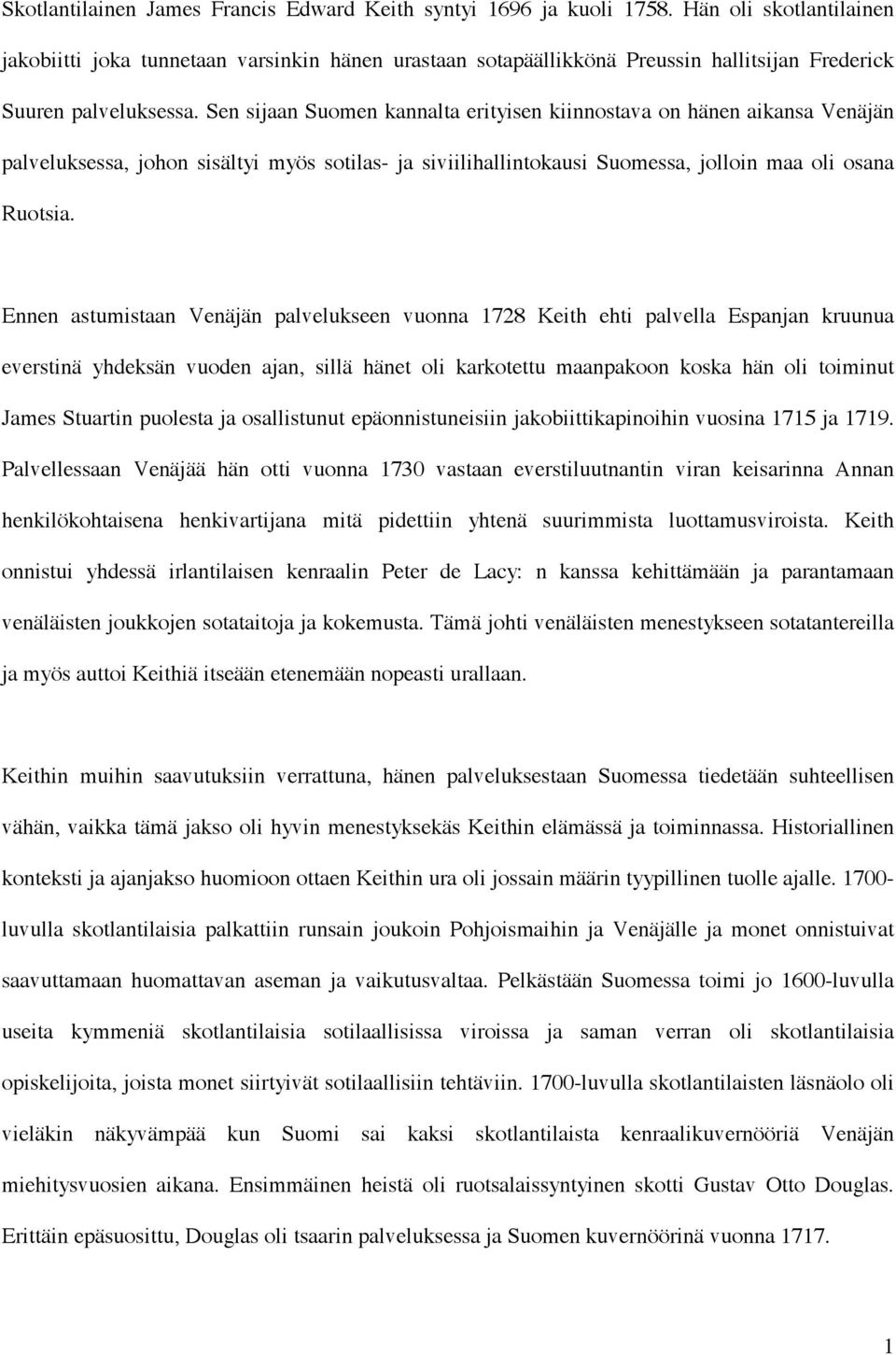 Skotlantilainen James Francis Edward Keith syntyi 1696 ja kuoli 1758. Hän oli skotlantilainen jakobiitti joka tunnetaan varsinkin hänen urastaan sotapäällikkönä Preussin hallitsijan Frederick Suuren palveluksessa. Sen sijaan Suomen kannalta erityisen kiinnostava on hänen aikansa Venäjän palveluksessa, johon sisältyi myös sotilas- ja siviilihallintokausi Suomessa, jolloin maa oli osana Ruotsia.

Ennen astumistaan Venäjän palvelukseen vuonna 1728 Keith ehti palvella Espanjan kruunua everstinä yhdeksän vuoden ajan, sillä hänet oli karkotettu maanpakoon koska hän oli toiminut James Stuartin puolesta ja osallistunut epäonnistuneisiin jakobiittikapinoihin vuosina 1715 ja 1719. Palvellessaan Venäjää hän otti vuonna 1730 vastaan everstiluutnantin viran keisarinna Annan henkilökohtaisena henkivartijana mitä pidettiin yhtenä suurimmista luottamusviroista. Keith onnistui yhdessä irlantilaisen kenraalin Peter de Lacy: n kanssa kehittämään ja parantamaan venäläisten joukkojen sotataitoja ja kokemusta. Tämä johti venäläisten menestykseen sotatantereilla ja myös auttoi Keithiä itseään etenemään nopeasti urallaan.

Keithin muihin saavutuksiin verrattuna, hänen palveluksestaan Suomessa tiedetään suhteellisen vähän, vaikka tämä jakso oli hyvin menestyksekäs Keithin elämässä ja toiminnassa. Historiallinen konteksti ja ajanjakso huomioon ottaen Keithin ura oli jossain määrin tyypillinen tuolle ajalle. 1700-luvulla skotlantilaisia palkattiin runsain joukoin Pohjoismaihin ja Venäjälle ja monet onnistuivat saavuttamaan huomattavan aseman ja vaikutusvaltaa. Pelkästään Suomessa toimi jo 1600-luvulla useita kymmeniä skotlantilaisia sotilaallisissa viroissa ja saman verran oli skotlantilaisia opiskelijoita, joista monet siirtyivät sotilaallisiin tehtäviin. 1700-luvulla skotlantilaisten läsnäolo oli vieläkin näkyvämpää kun Suomi sai kaksi skotlantilaista kenraalikuvernööriä Venäjän miehitysvuosien aikana. Ensimmäinen heistä oli ruotsalaissyntyinen skotti Gustav Otto Douglas. Erittäin epäsuosittu, Douglas oli tsaarin palveluksessa ja Suomen kuvernöörinä vuonna 1717.

1